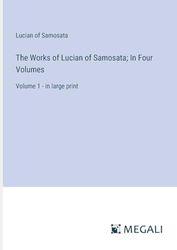 Lucian of Samosata

The Works of Lucian of Samosata; In Four Volumes

Volume 1 - in large print

MEGALI